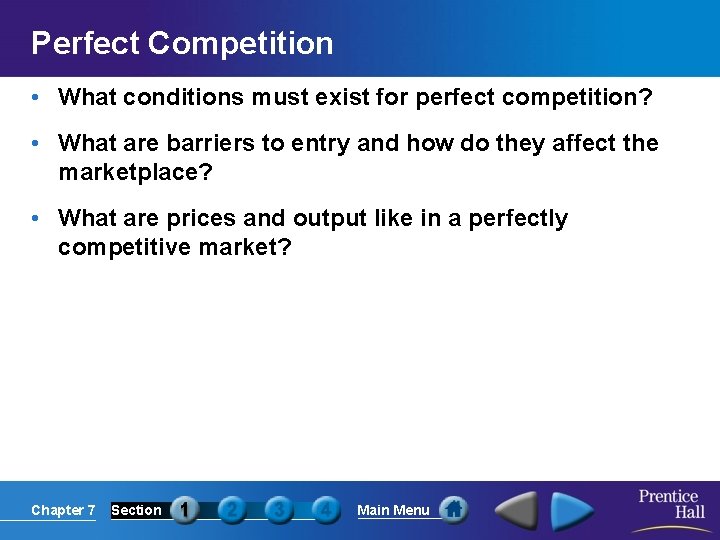 Perfect Competition

• What conditions must exist for perfect competition?

• What are barriers to entry and how do they affect the marketplace?

• What are prices and output like in a perfectly competitive market?

Chapter 7 Section 1 2 3 4 Main Menu

Prentice Hall